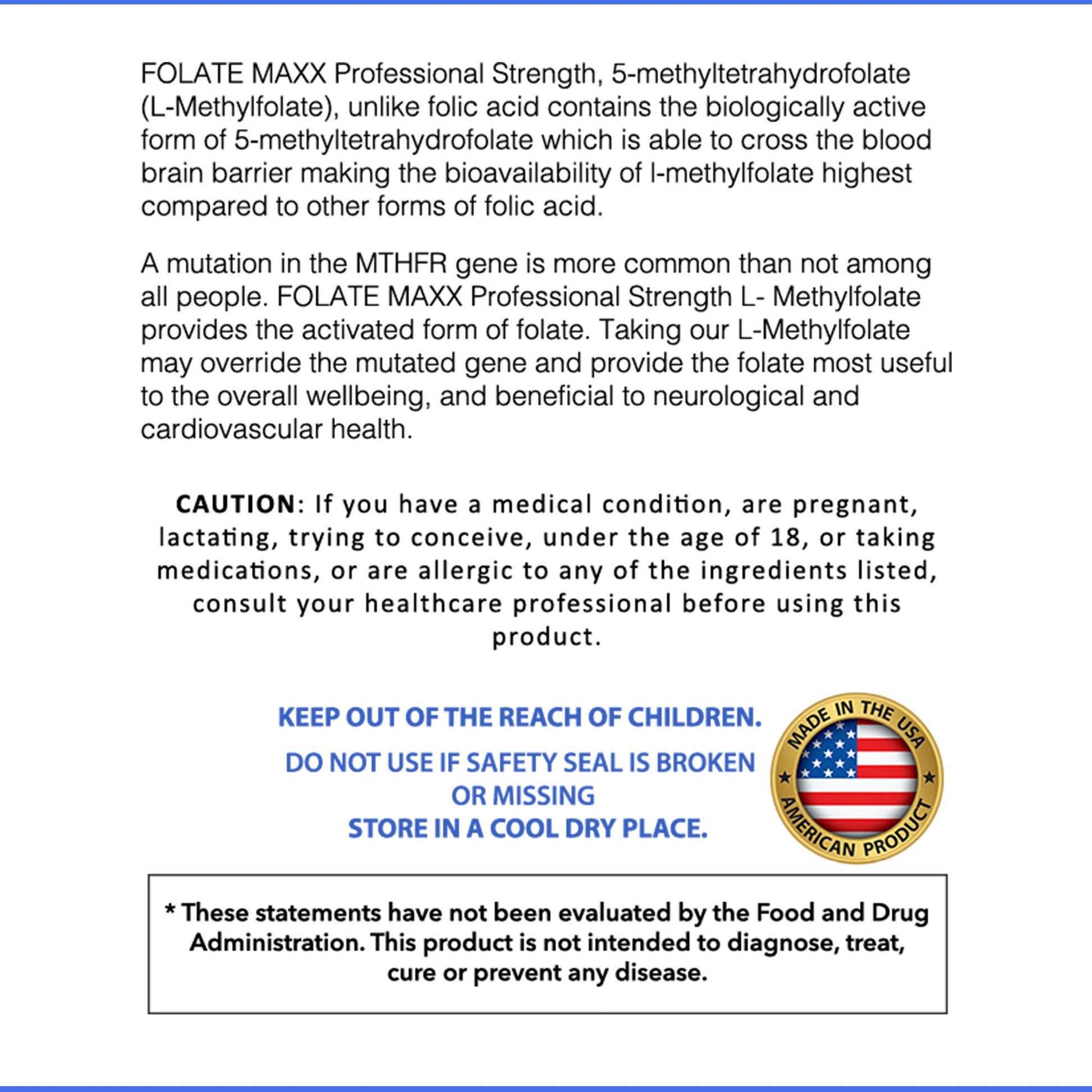 FOLATE MAXX Professional Strength, 5-methyltetrahydrofolate (L-Methylfolate), unlike folic acid contains the biologically active form of 5-methyltetrahydrofolate which is able to cross the blood brain barrier making the bioavailability of l-methylfolate highest compared to other forms of folic acid.

A mutation in the MTHFR gene is more common than not among all people. FOLATE MAXX Professional Strength L- Methylfolate provides the activated form of folate. Taking our L-Methylfolate may override the mutated gene and provide the folate most useful to the overall wellbeing, and beneficial to neurological and cardiovascular health.

CAUTION: If you have a medical condition, are pregnant, lactating, trying to conceive, under the age of 18, or taking medications, or are allergic to any of the ingredients listed, consult your healthcare professional before using this product.

KEEP OUT OF THE REACH OF CHILDREN.

DO NOT USE IF SAFETY SEAL IS BROKEN OR MISSING
STORE IN A COOL DRY PLACE.

MADE IN THE USA
AMERICAN PRODUCT

* These statements have not been evaluated by the Food and Drug Administration. This product is not intended to diagnose, treat, cure or prevent any disease.